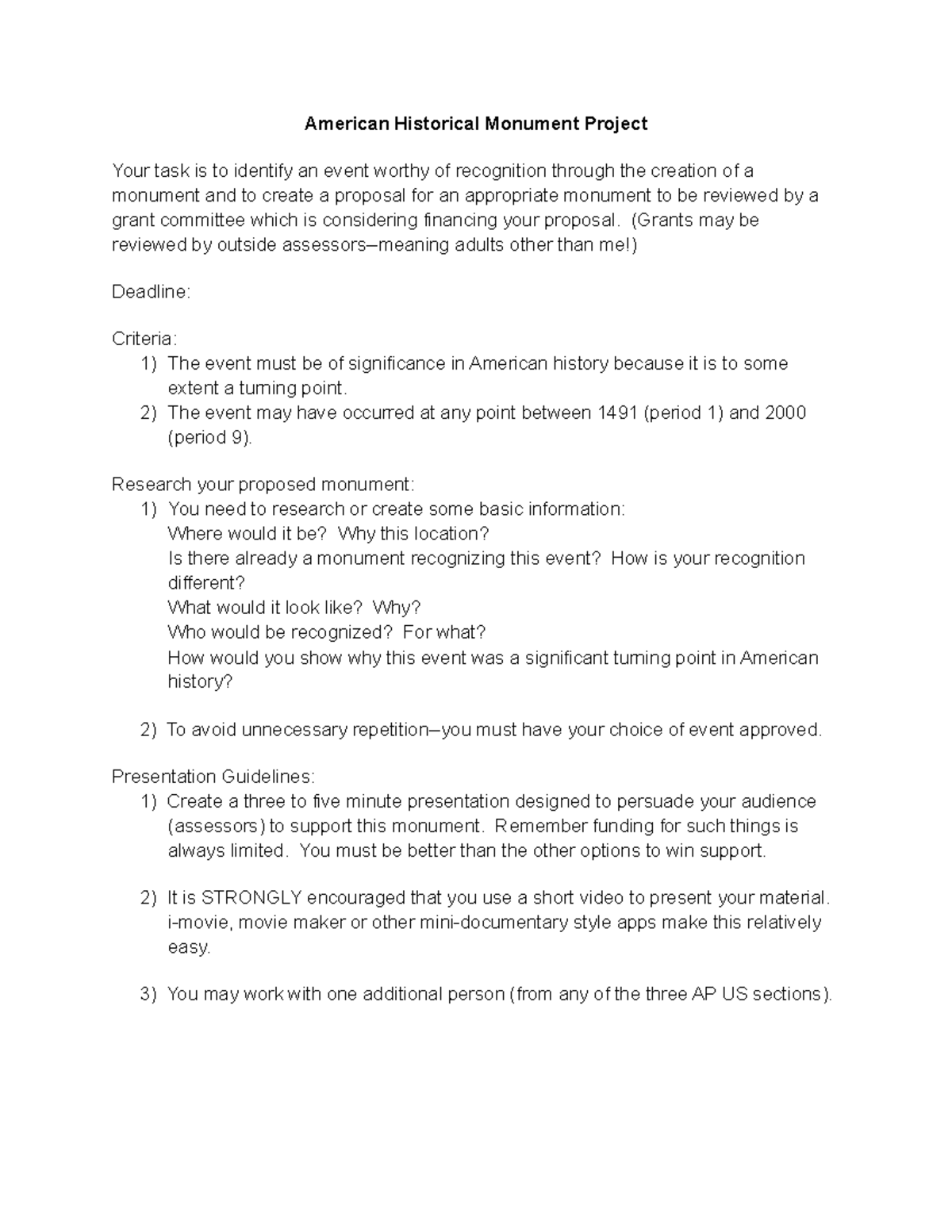 American Historical Monument Project

Your task is to identify an event worthy of recognition through the creation of a monument and to create a proposal for an appropriate monument to be reviewed by a grant committee which is considering financing your proposal. (Grants may be reviewed by outside assessors–meaning adults other than me!)

Deadline:

Criteria:
1) The event must be of significance in American history because it is to some extent a turning point.
2) The event may have occurred at any point between 1491 (period 1) and 2000 (period 9).

Research your proposed monument:
1) You need to research or create some basic information:
Where would it be? Why this location?
Is there already a monument recognizing this event? How is your recognition different?
What would it look like? Why?
Who would be recognized? For what?
How would you show why this event was a significant turning point in American history?

2) To avoid unnecessary repetition–you must have your choice of event approved.

Presentation Guidelines:
1) Create a three to five minute presentation designed to persuade your audience (assessors) to support this monument. Remember funding for such things is always limited. You must be better than the other options to win support.

2) It is STRONGLY encouraged that you use a short video to present your material. i-movie, movie maker or other mini-documentary style apps make this relatively easy.

3) You may work with one additional person (from any of the three AP US sections).